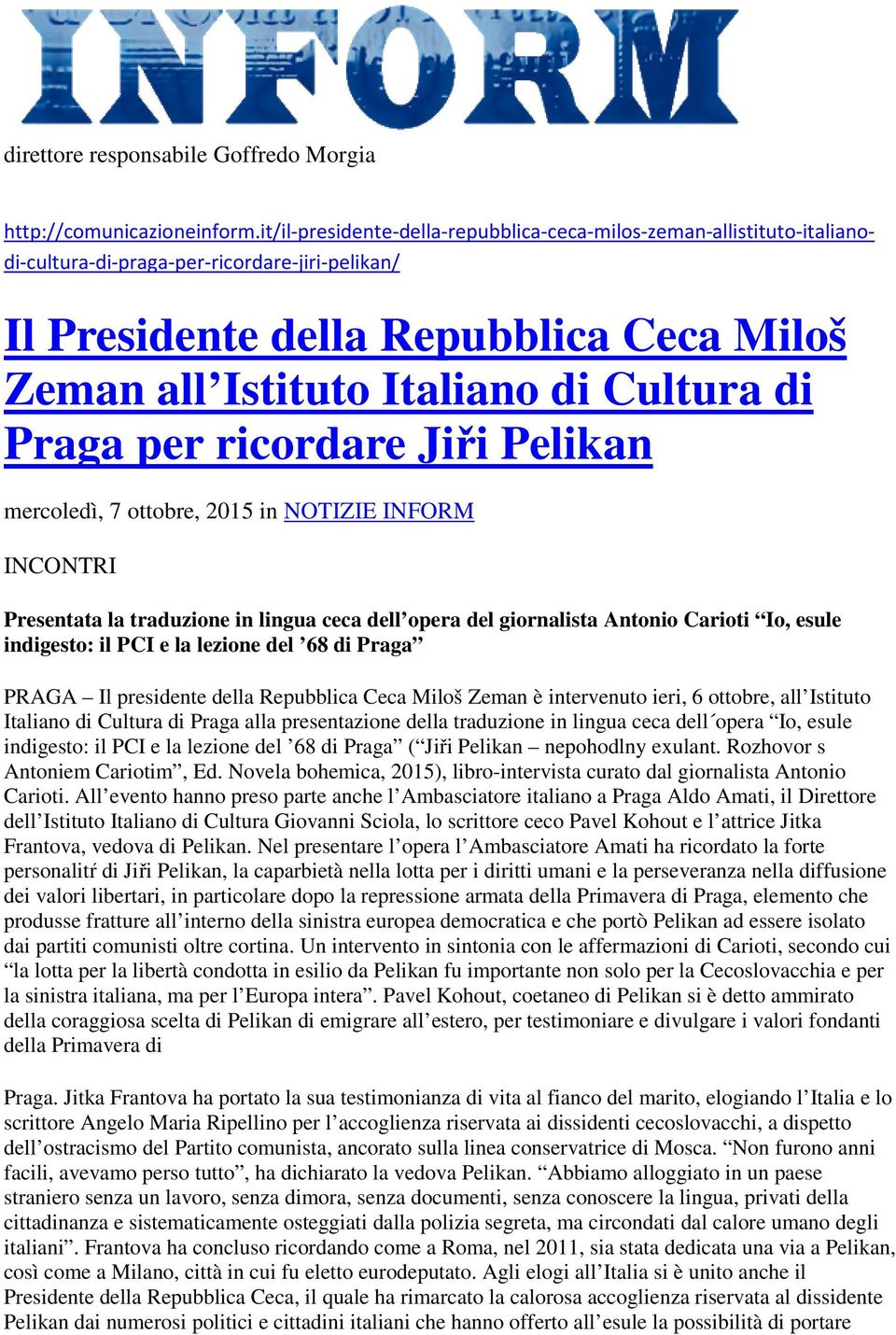 INFORM

direttore responsabile Goffredo Morgia

http://comunicazioneinform.it/il-presidente-della-repubblica-ceca-milos-zeman-allistituto-italiano-di-cultura-di-praga-per-ricordare-jiri-pelikan/

Il Presidente della Repubblica Ceca Miloš Zeman all’Istituto Italiano di Cultura di Praga per ricordare Jiři Pelikan

mercoledì, 7 ottobre, 2015 in NOTIZIE INFORM

INCONTRI

Presentata la traduzione in lingua ceca dell’opera del giornalista Antonio Carioti “Io, esule indigesto: il PCI e la lezione del ’68 di Praga”

PRAGA – Il presidente della Repubblica Ceca Miloš Zeman è intervenuto ieri, 6 ottobre, all’Istituto Italiano di Cultura di Praga alla presentazione della traduzione in lingua ceca dell´opera “Io, esule indigesto: il PCI e la lezione del ’68 di Praga” (“Jiři Pelikan – nepohodlny exulant. Rozhovor s Antoniem Cariotim”, Ed. Novela bohemica, 2015), libro-intervista curato dal giornalista Antonio Carioti. All’evento hanno preso parte anche l’Ambasciatore italiano a Praga Aldo Amati, il Direttore dell’Istituto Italiano di Cultura Giovanni Sciola, lo scrittore ceco Pavel Kohout e l’attrice Jitka Frantova, vedova di Pelikan. Nel presentare l’opera l’Ambasciatore Amati ha ricordato la forte personalitŕ di Jiři Pelikan, la caparbietà nella lotta per i diritti umani e la perseveranza nella diffusione dei valori libertari, in particolare dopo la repressione armata della Primavera di Praga, elemento che produsse fratture all’interno della sinistra europea democratica e che portò Pelikan ad essere isolato dai partiti comunisti oltre cortina. Un intervento in sintonia con le affermazioni di Carioti, secondo cui “la lotta per la libertà condotta in esilio da Pelikan fu importante non solo per la Cecoslovacchia e per la sinistra italiana, ma per l’Europa intera”. Pavel Kohout, coetaneo di Pelikan si è detto ammirato della coraggiosa scelta di Pelikan di emigrare all’estero, per testimoniare e divulgare i valori fondanti della Primavera di

Praga. Jitka Frantova ha portato la sua testimonianza di vita al fianco del marito, elogiando l’Italia e lo scrittore Angelo Maria Ripellino per l’accoglienza riservata ai dissidenti cecoslovacchi, a dispetto dell’ostracismo del Partito comunista, ancorato sulla linea conservatrice di Mosca. “Non furono anni facili, avevamo perso tutto”, ha dichiarato la vedova Pelikan. “Abbiamo alloggiato in un paese straniero senza un lavoro, senza dimora, senza documenti, senza conoscere la lingua, privati della cittadinanza e sistematicamente osteggiati dalla polizia segreta, ma circondati dal calore umano degli italiani”. Frantova ha concluso ricordando come a Roma, nel 2011, sia stata dedicata una via a Pelikan, così come a Milano, città in cui fu eletto eurodeputato. Agli elogi all’Italia si è unito anche il Presidente della Repubblica Ceca, il quale ha rimarcato la calorosa accoglienza riservata al dissidente Pelikan dai numerosi politici e cittadini italiani che hanno offerto all’esule la possibilità di portare